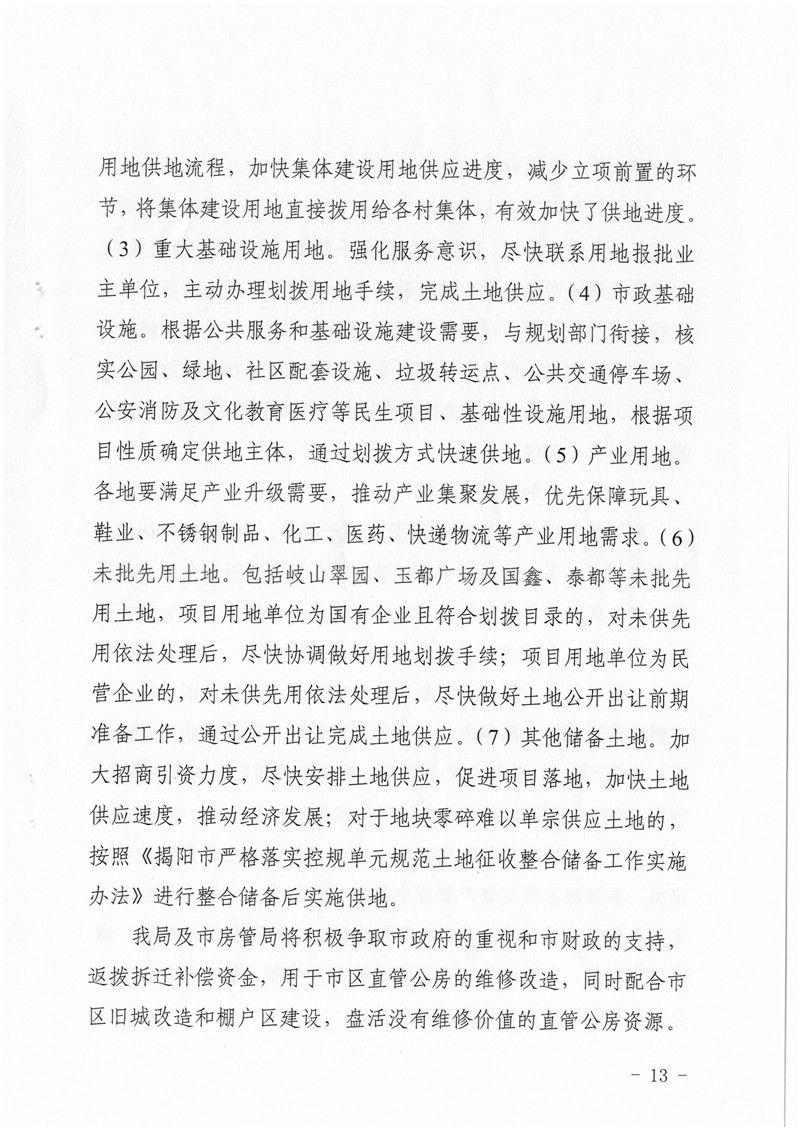 用地供地流程，加快集体建设用地供应进度，减少立项前置的环节，将集体建设用地直接拨用给各村集体，有效加快了供地进度。（3）重大基础设施用地。强化服务意识，尽快联系用地报批业主单位，主动办理划拨用地手续，完成土地供应。（4）市政基础设施。根据公共服务和基础设施建设需要，与规划部门衔接，核实公园、绿地、社区配套设施、垃圾转运点、公共交通停车场、公安消防及文化教育医疗等民生项目、基础性设施用地，根据项目性质确定供地主体，通过划拨方式快速供地。（5）产业用地。各地要满足产业升级需要，推动产业集聚发展，优先保障玩具、鞋业、不锈钢制品、化工、医药、快递物流等产业用地需求。（6）未批先用土地。包括岐山翠园、玉都广场及国鑫、泰都等未批先用土地，项目用地单位为国有企业且符合划拨目录的，对未供先用依法处理后，尽快协调做好用地划拨手续；项目用地单位为民营企业的，对未供先用依法处理后，尽快做好土地公开出让前期准备工作，通过公开出让完成土地供应。（7）其他储备土地。加大招商引资力度，尽快安排土地供应，促进项目落地，加快土地供应速度，推动经济发展；对于地块零碎难以单宗供应土地的，按照《揭阳市严格落实控规单元规范土地征收整合储备工作实施办法》进行整合储备后实施供地。

我局及市房管局将积极争取市政府的重视和市财政的支持，返拨拆迁补偿资金，用于市区直管公房的维修改造，同时配合市区旧城改造和棚户区建设，盘活没有维修价值的直管公房资源。

- 13 -